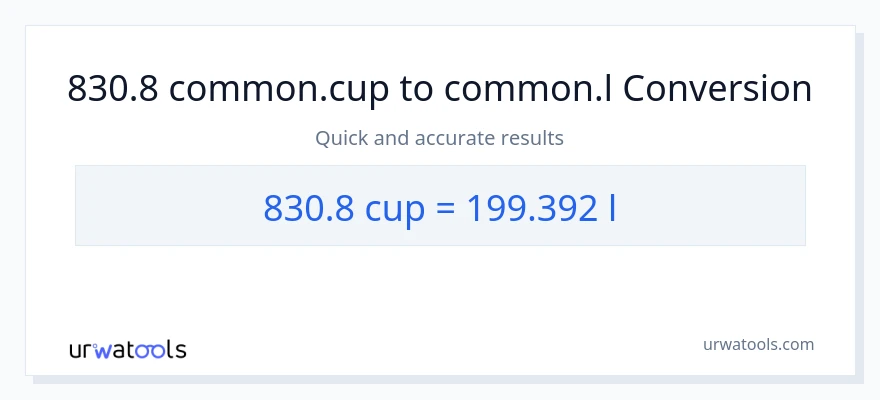 830.8 common.cup to common.l Conversion

Quick and accurate results

830.8 cup = 199.392 l

urwatools

urwatools.com